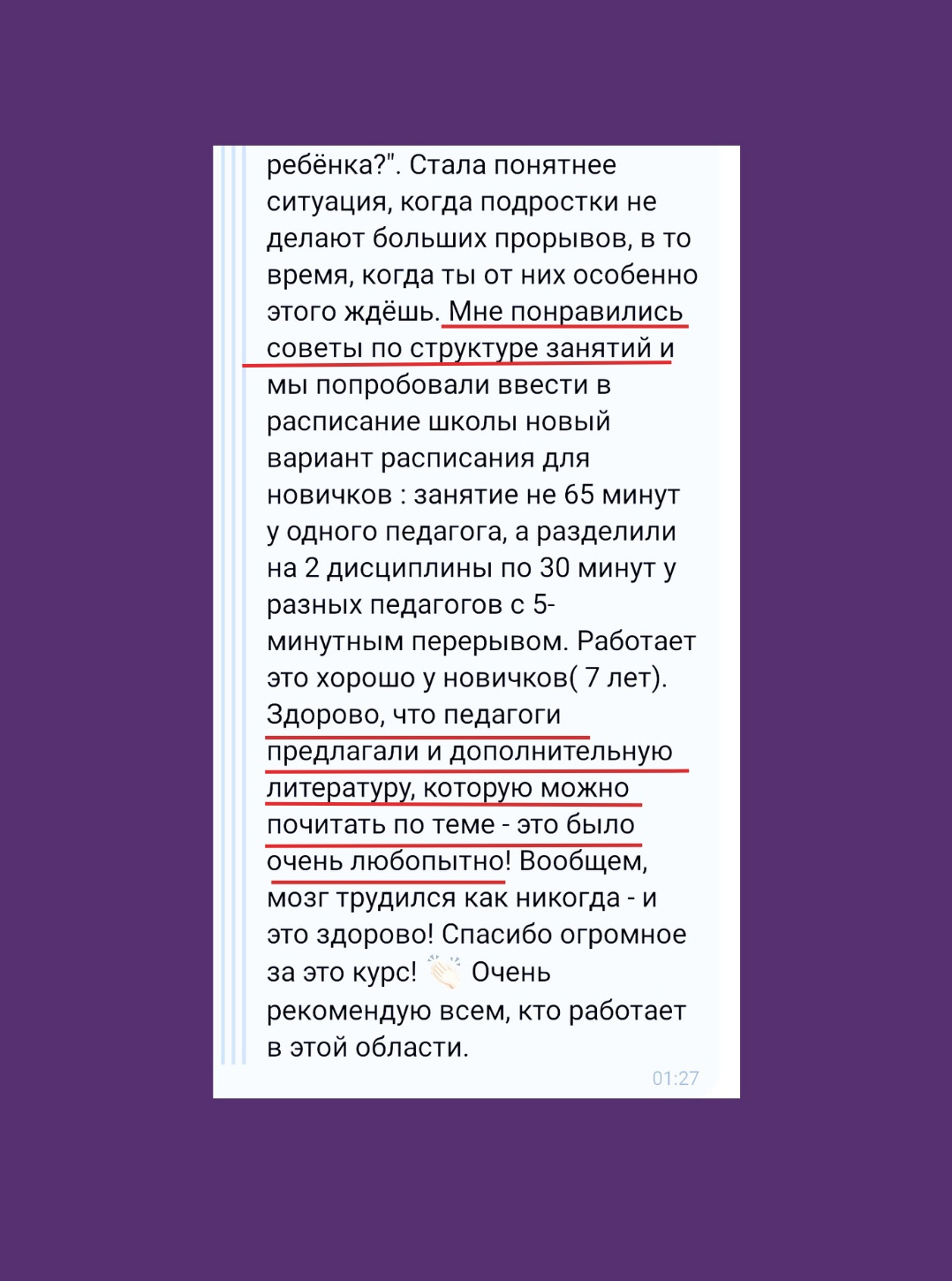 ребёнка?". Стала понятнее ситуация, когда подростки не делают больших прорывов, в то время, когда ты от них особенно этого ждёшь. Мне понравились советы по структуре занятий и мы попробовали ввести в расписание школы новый вариант расписания для новичков : занятие не 65 минут у одного педагога, а разделили на 2 дисциплины по 30 минут у разных педагогов с 5-минутным перерывом. Работает это хорошо у новичков( 7 лет). Здорово, что педагоги предлагали и дополнительную литературу, которую можно почитать по теме - это было очень любопытно! Вообщем, мозг трудился как никогда - и это здорово! Спасибо огромное за это курс! 👏 Очень рекомендую всем, кто работает в этой области.

01:27